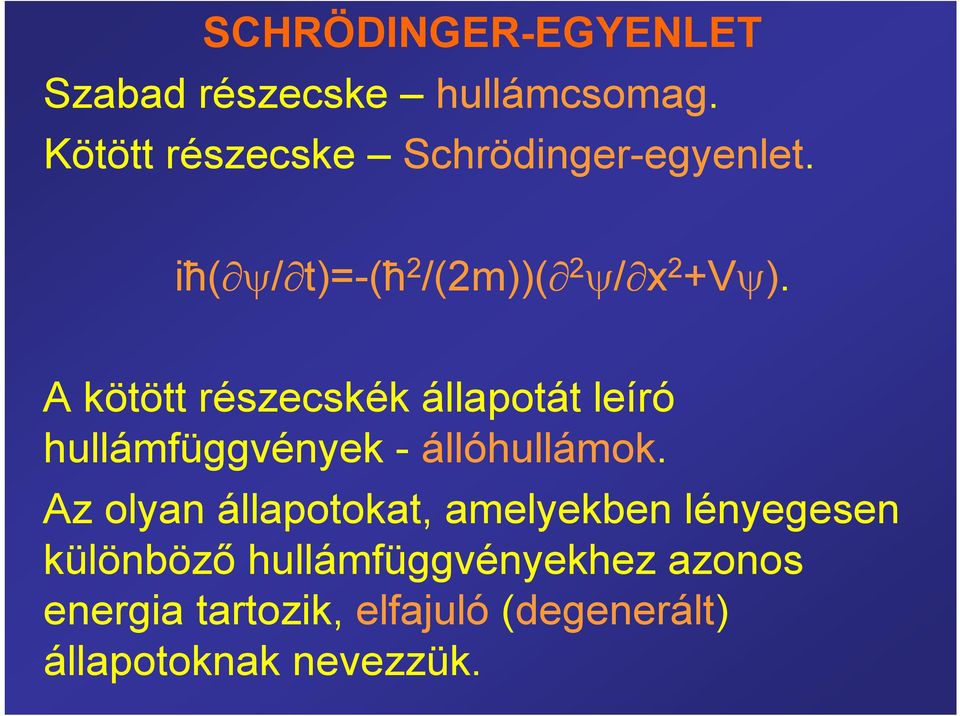 SCHRÖDINGER-EGYENLET

Szabad részecske – hullámcsomag.

Kötött részecske – Schrödinger-egyenlet.

$i\hbar(\partial\psi/\partial t)=-(\hbar^2/(2m))(\partial^2\psi/\partial x^2+V\psi)$.

A kötött részecskék állapotát leíró hullámfüggvények - állóhullámok.

Az olyan állapotokat, amelyekben lényegesen különböző hullámfüggvényekhez azonos energia tartozik, elfajuló (degenerált) állapotoknak nevezzük.